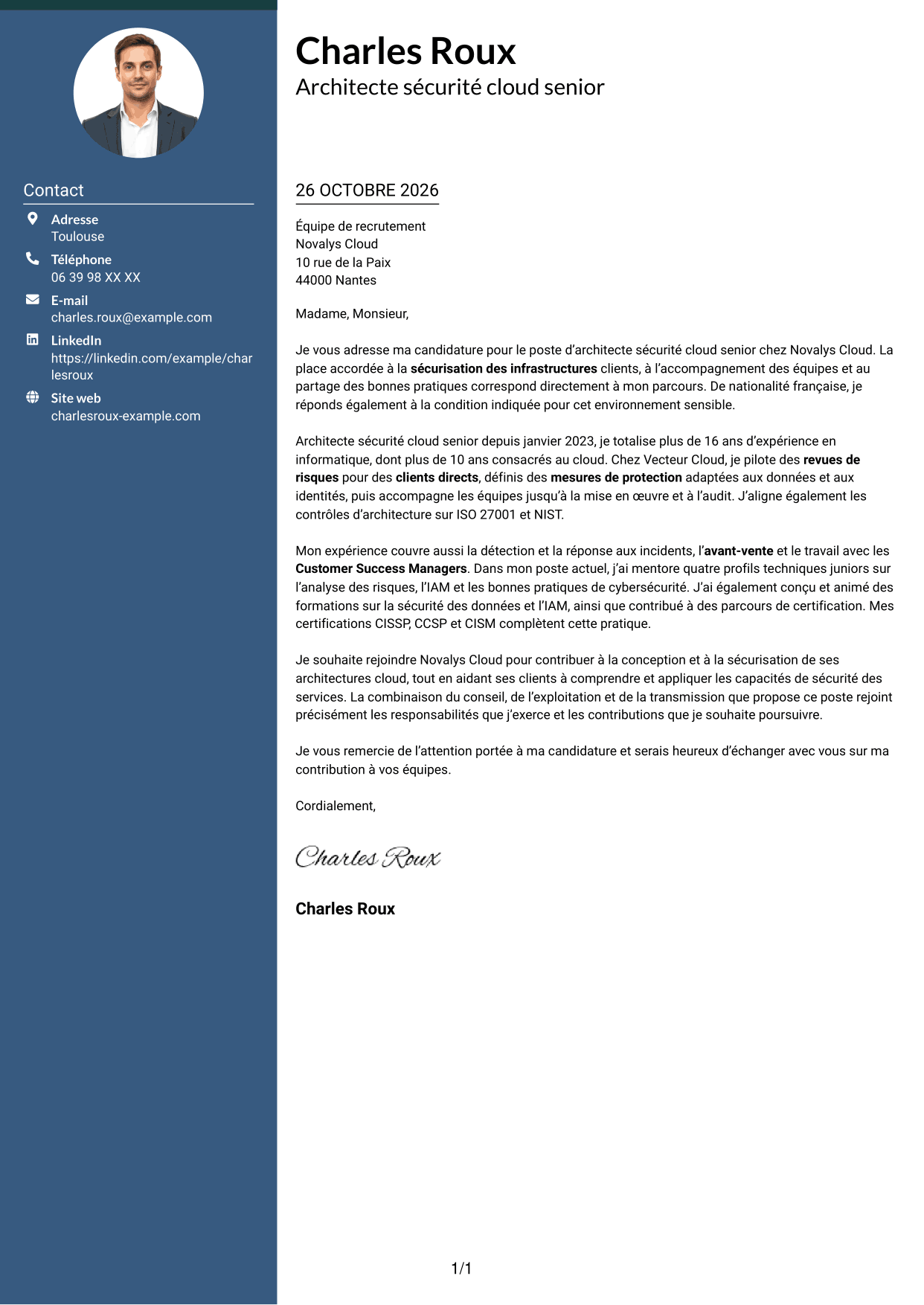 Contact

Adresse
Toulouse

Téléphone
06 39 98 XX XX

E-mail
charles.roux@example.com

LinkedIn
https://linkedin.com/example/charlesroux

Site web
charlesroux-example.com

Charles Roux
Architecte sécurité cloud senior

26 OCTOBRE 2026

Équipe de recrutement
Novalys Cloud
10 rue de la Paix
44000 Nantes

Madame, Monsieur,

Je vous adresse ma candidature pour le poste d'architecte sécurité cloud senior chez Novalys Cloud. La place accordée à la sécurisation des infrastructures clients, à l'accompagnement des équipes et au partage des bonnes pratiques correspond directement à mon parcours. De nationalité française, je réponds également à la condition indiquée pour cet environnement sensible.

Architecte sécurité cloud senior depuis janvier 2023, je totalise plus de 16 ans d'expérience en informatique, dont plus de 10 ans consacrés au cloud. Chez Vecteur Cloud, je pilote des revues de risques pour des clients directs, définis des mesures de protection adaptées aux données et aux identités, puis accompagne les équipes jusqu'à la mise en œuvre et à l'audit. J'aligne également les contrôles d'architecture sur ISO 27001 et NIST.

Mon expérience couvre aussi la détection et la réponse aux incidents, l'avant-vente et le travail avec les Customer Success Managers. Dans mon poste actuel, j'ai mentore quatre profils techniques juniors sur l'analyse des risques, l'IAM et les bonnes pratiques de cybersécurité. J'ai également conçu et animé des formations sur la sécurité des données et l'IAM, ainsi que contribué à des parcours de certification. Mes certifications CISSP, CCSP et CISM complètent cette pratique.

Je souhaite rejoindre Novalys Cloud pour contribuer à la conception et à la sécurisation de ses architectures cloud, tout en aidant ses clients à comprendre et appliquer les capacités de sécurité des services. La combinaison du conseil, de l'exploitation et de la transmission que propose ce poste rejoint précisément les responsabilités que j'exerce et les contributions que je souhaite poursuivre.

Je vous remercie de l'attention portée à ma candidature et serais heureux d'échanger avec vous sur ma contribution à vos équipes.

Cordialement,

Charles Roux

Charles Roux

1/1